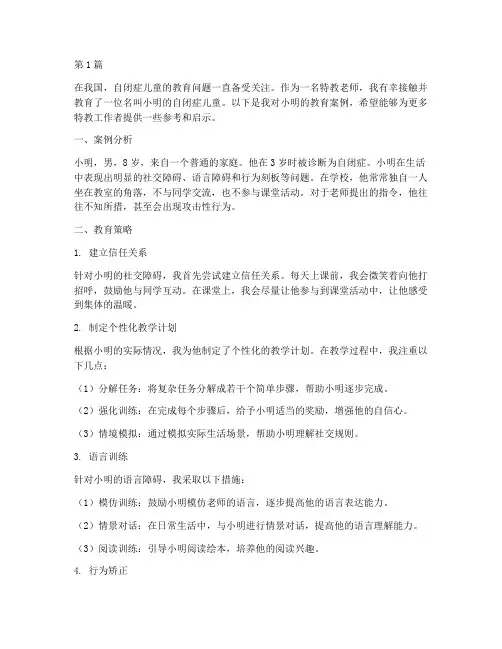 第1篇

在我国，自闭症儿童的教育问题一直备受关注。作为一名特教老师，我有幸接触并教育了一位名叫小明的自闭症儿童。以下是我对小明的教育案例，希望能够为更多特教工作者提供一些参考和启示。

一、案例分析

小明，男，8岁，来自一个普通的家庭。他在3岁时被诊断为自闭症。小明在生活中表现出明显的社交障碍、语言障碍和行为刻板等问题。在学校，他常常独自一人坐在教室的角落，不与同学交流，也不参与课堂活动。对于老师提出的指令，他往往不知所措，甚至会出现攻击性行为。

二、教育策略

1. 建立信任关系

针对小明的社交障碍，我首先尝试建立信任关系。每天上课前，我会微笑着向他打招呼，鼓励他与同学互动。在课堂上，我会尽量让他参与到课堂活动中，让他感受到集体的温暖。

2. 制定个性化教学计划

根据小明的实际情况，我为他制定了个性化的教学计划。在教学过程中，我注重以下几点：

（1）分解任务：将复杂任务分解成若干个简单步骤，帮助小明逐步完成。

（2）强化训练：在完成每个步骤后，给予小明适当的奖励，增强他的自信心。

（3）情境模拟：通过模拟实际生活场景，帮助小明理解社交规则。

3. 语言训练

针对小明的语言障碍，我采取以下措施：

（1）模仿训练：鼓励小明模仿老师的语言，逐步提高他的语言表达能力。

（2）情景对话：在日常生活中，与小明进行情景对话，提高他的语言理解能力。

（3）阅读训练：引导小明阅读绘本，培养他的阅读兴趣。

4. 行为矫正